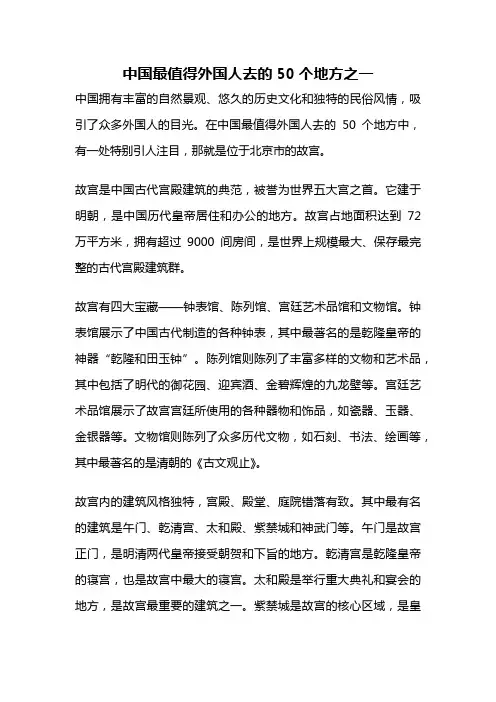 中国最值得外国人去的 50 个地方之一

中国拥有丰富的自然景观、悠久的历史文化和独特的民俗风情，吸引了众多外国人的目光。在中国最值得外国人去的 50 个地方中，有一处特别引人注目，那就是位于北京市的故宫。

故宫是中国古代宫殿建筑的典范，被誉为世界五大宫之首。它建于明朝，是中国历代皇帝居住和办公的地方。故宫占地面积达到 72 万平方米，拥有超过 9000 间房间，是世界上规模最大、保存最完整的古代宫殿建筑群。

故宫有四大宝藏——钟表馆、陈列馆、宫廷艺术品馆和文物馆。钟表馆展示了中国古代制造的各种钟表，其中最著名的是乾隆皇帝的神器“乾隆和田玉钟”。陈列馆则陈列了丰富多样的文物和艺术品，其中包括了明代的御花园、迎宾酒、金碧辉煌的九龙壁等。宫廷艺术品馆展示了故宫宫廷所使用的各种器物和饰品，如瓷器、玉器、金银器等。文物馆则陈列了众多历代文物，如石刻、书法、绘画等，其中最著名的是清朝的《古文观止》。

故宫内的建筑风格独特，宫殿、殿堂、庭院错落有致。其中最有名的建筑是午门、乾清宫、太和殿、紫禁城和神武门等。午门是故宫正门，是明清两代皇帝接受朝贺和下旨的地方。乾清宫是乾隆皇帝的寝宫，也是故宫中最大的寝宫。太和殿是举行重大典礼和宴会的地方，是故宫最重要的建筑之一。紫禁城是故宫的核心区域，是皇